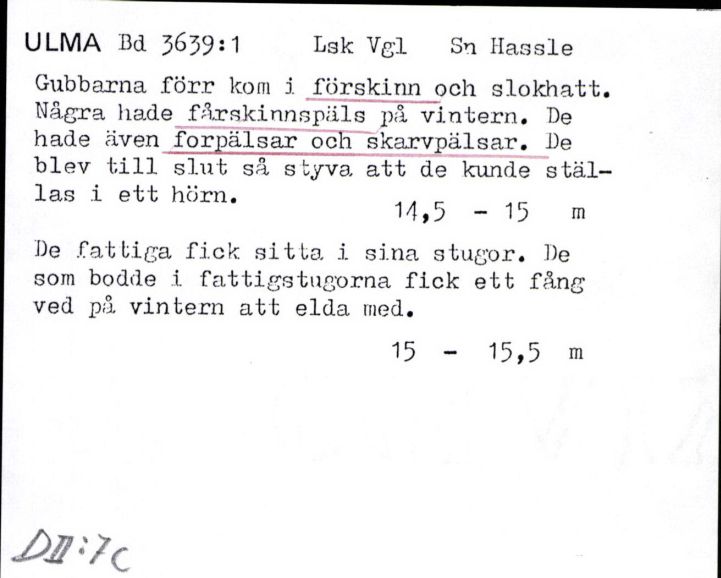 ULMA Bd 3639:1 Lsk Vgl Sn Hassle

Gubbarna förr kom i förskinn och slokhatt. Några hade fårskinnspäls på vintern. De hade även forpälsar och skarvpälsar. De blev till slut så styva att de kunde ställas i ett hörn.

14,5 - 15 m

De fattiga fick sitta i sina stugor. De som bodde i fattigstugorna fick ett fång ved på vintern att elda med.

15 - 15,5 m

DII:7c